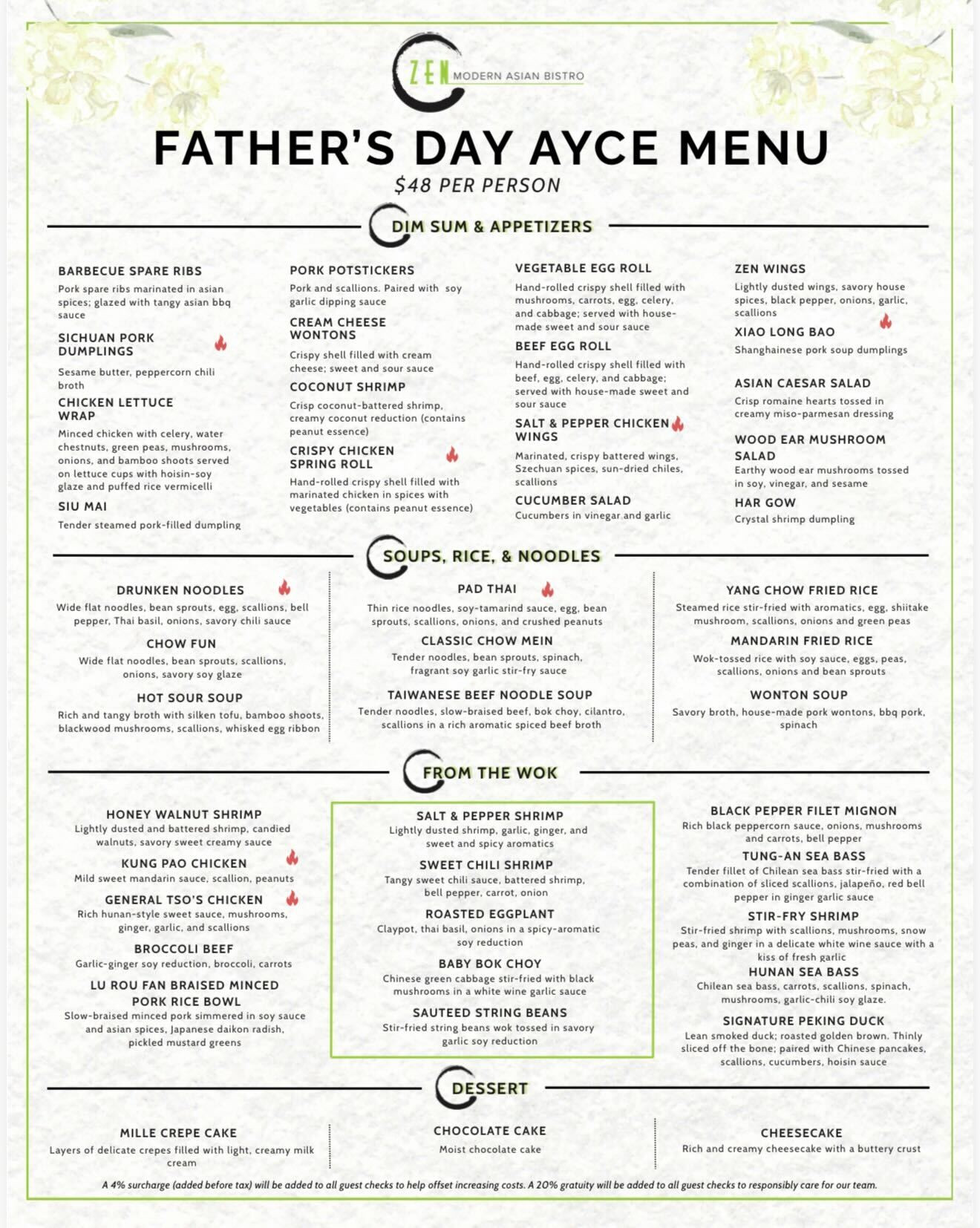 ZEN MODERN ASIAN BISTRO

FATHER'S DAY AYCE MENU

$48 PER PERSON

DIM SUM & APPETIZERS

BARBECUE SPARE RIBS
Pork spare ribs marinated in asian spices; glazed with tangy asian bbq sauce

SICHUAN PORK DUMPLINGS
Sesame butter, peppercorn chili broth

CHICKEN LETTUCE WRAP
Minced chicken with celery, water chestnuts, green peas, mushrooms, onions, and bamboo shoots served on lettuce cups with hoisin-soy glaze and puffed rice vermicelli

SIU MAI
Tender steamed pork-filled dumpling

PORK POTSTICKERS
Pork and scallions. Paired with soy garlic dipping sauce

CREAM CHEESE WONTONS
Crispy shell filled with cream cheese; sweet and sour sauce

COCONUT SHRIMP
Crisp coconut-battered shrimp, creamy coconut reduction (contains peanut essence)

CRISPY CHICKEN SPRING ROLL
Hand-rolled crispy shell filled with marinated chicken in spices with vegetables (contains peanut essence)

VEGETABLE EGG ROLL
Hand-rolled crispy shell filled with mushrooms, carrots, egg, celery, and cabbage; served with house-made sweet and sour sauce

BEEF EGG ROLL
Hand-rolled crispy shell filled with beef, egg, celery, and cabbage; served with house-made sweet and sour sauce

SALT & PEPPER CHICKEN WINGS
Marinated, crispy battered wings, Szechuan spices, sun-dried chiles, scallions

CUCUMBER SALAD
Cucumbers in vinegar and garlic

ZEN WINGS
Lightly dusted wings, savory house spices, black pepper, onions, garlic, scallions

XIAO LONG BAO
Shanghainese pork soup dumplings

ASIAN CAESAR SALAD
Crisp romaine hearts tossed in creamy miso-parmesan dressing

WOOD EAR MUSHROOM SALAD
Earthy wood ear mushrooms tossed in soy, vinegar, and sesame

HAR GOW
Crystal shrimp dumpling

SOUPS, RICE, & NOODLES

DRUNKEN NOODLES
Wide flat noodles, bean sprouts, egg, scallions, bell pepper, Thai basil, onions, savory chili sauce

CHOW FUN
Wide flat noodles, bean sprouts, scallions, onions, savory soy glaze

HOT SOUR SOUP
Rich and tangy broth with silken tofu, bamboo shoots, blackwood mushrooms, scallions, whisked egg ribbon

PAD THAI
Thin rice noodles, soy-tamarind sauce, egg, bean sprouts, scallions, onions, and crushed peanuts

CLASSIC CHOW MEIN
Tender noodles, bean sprouts, spinach, fragrant soy garlic stir-fry sauce

TAIWANESE BEEF NOODLE SOUP
Tender noodles, slow-braised beef, bok choy, cilantro, scallions in a rich aromatic spiced beef broth

YANG CHOW FRIED RICE
Steamed rice stir-fried with aromatics, egg, shiitake mushroom, scallions, onions and green peas

MANDARIN FRIED RICE
Wok-tossed rice with soy sauce, eggs, peas, scallions, onions and bean sprouts

WONTON SOUP
Savory broth, house-made pork wontons, bbq pork, spinach

FROM THE WOK

HONEY WALNUT SHRIMP
Lightly dusted and battered shrimp, candied walnuts, savory sweet creamy sauce

KUNG PAO CHICKEN
Mild sweet mandarin sauce, scallion, peanuts

GENERAL TSO'S CHICKEN
Rich hunan-style sweet sauce, mushrooms, ginger, garlic, and scallions

BROCCOLI BEEF
Garlic-ginger soy reduction, broccoli, carrots

LU ROU FAN BRAISED MINCED PORK RICE BOWL
Slow-braised minced pork simmered in soy sauce and asian spices, Japanese daikon radish, pickled mustard greens

SALT & PEPPER SHRIMP
Lightly dusted shrimp, garlic, ginger, and sweet and spicy aromatics

SWEET CHILI SHRIMP
Tangy sweet chili sauce, battered shrimp, bell pepper, carrot, onion

ROASTED EGGPLANT
Claypot, thai basil, onions in a spicy-aromatic soy reduction

BABY BOK CHOY
Chinese green cabbage stir-fried with black mushrooms in a white wine garlic sauce

SAUTEED STRING BEANS
Stir-fried string beans wok tossed in savory garlic soy reduction

BLACK PEPPER FILET MIGNON
Rich black peppercorn sauce, onions, mushrooms and carrots, bell pepper

TUNG-AN SEA BASS
Tender fillet of Chilean sea bass stir-fried with a combination of sliced scallions, jalapeño, red bell pepper in ginger garlic sauce

STIR-FRY SHRIMP
Stir-fried shrimp with scallions, mushrooms, snow peas, and ginger in a delicate white wine sauce with a kiss of fresh garlic

HUNAN SEA BASS
Chilean sea bass, carrots, scallions, spinach, mushrooms, garlic-chili soy glaze.

SIGNATURE PEKING DUCK
Lean smoked duck; roasted golden brown. Thinly sliced off the bone; paired with Chinese pancakes, scallions, cucumbers, hoisin sauce

DESSERT

MILLE CREPE CAKE
Layers of delicate crepes filled with light, creamy milk cream

CHOCOLATE CAKE
Moist chocolate cake

CHEESECAKE
Rich and creamy cheesecake with a buttery crust

A 4% surcharge (added before tax) will be added to all guest checks to help offset increasing costs. A 20% gratuity will be added to all guest checks to responsibly care for our team.